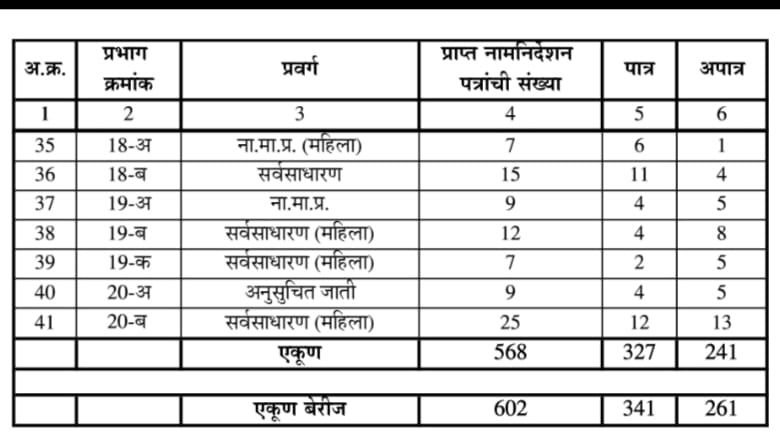 | अ.क्र. | प्रभाग क्रमांक | प्रवर्ग | प्राप्त नामनिर्देशन पत्रांची संख्या | पात्र | अपात्र |
|---|---|---|---|---|---|
| 1 | 2 | 3 | 4 | 5 | 6 |
| 35 | 18-अ | ना.मा.प्र. (महिला) | 7 | 6 | 1 |
| 36 | 18-ब | सर्वसाधारण | 15 | 11 | 4 |
| 37 | 19-अ | ना.मा.प्र. | 9 | 4 | 5 |
| 38 | 19-ब | सर्वसाधारण (महिला) | 12 | 4 | 8 |
| 39 | 19-क | सर्वसाधारण (महिला) | 7 | 2 | 5 |
| 40 | 20-अ | अनुसुचित जाती | 9 | 4 | 5 |
| 41 | 20-ब | सर्वसाधारण (महिला) | 25 | 12 | 13 |
| | | एकूण | 568 | 327 | 241 |
| | | | | | |
| | | एकूण बेरीज | 602 | 341 | 261 |